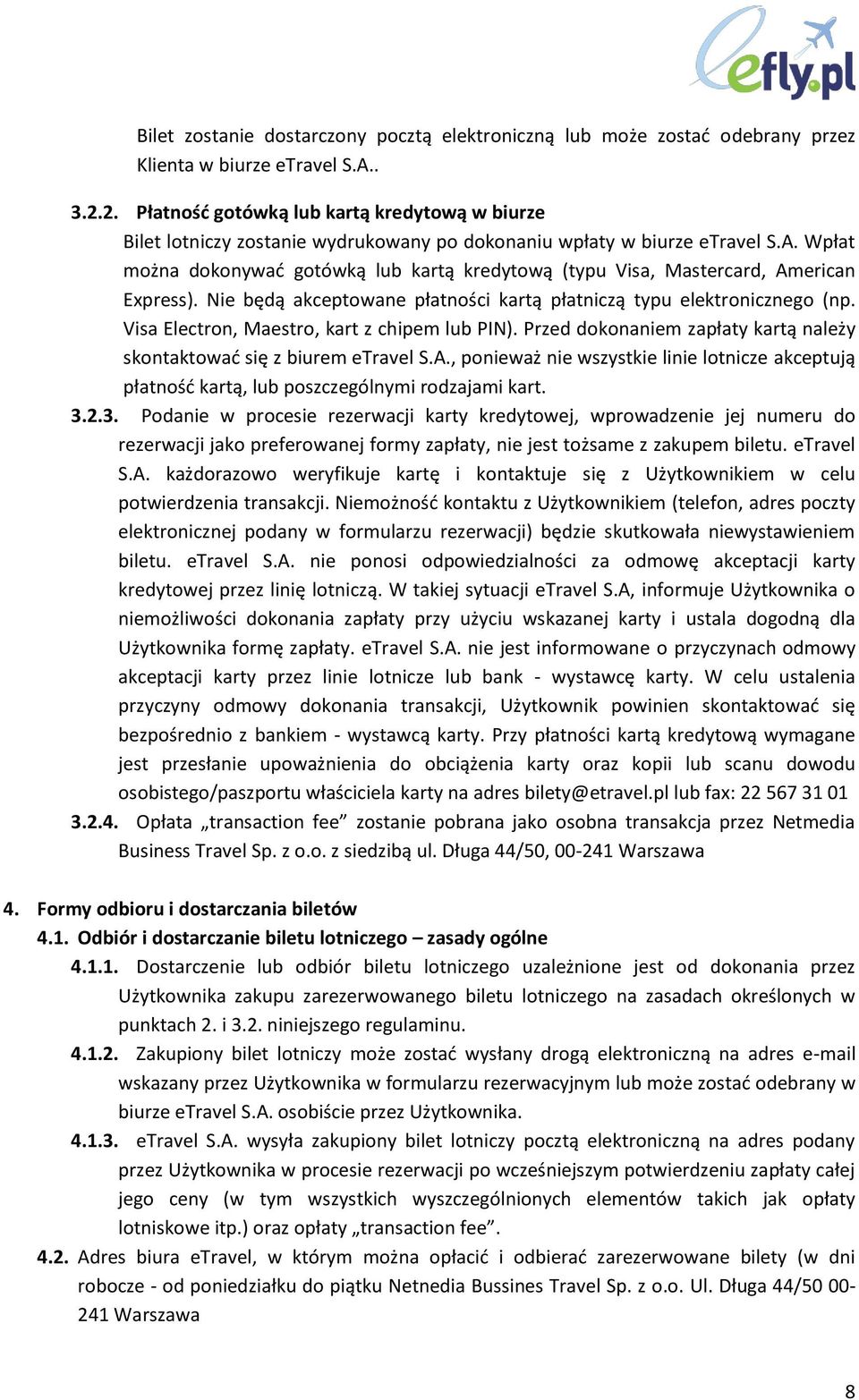 efly.pl

Bilet zostanie dostarczony pocztą elektroniczną lub może zostać odebrany przez Klienta w biurze eTravel S.A..

3.2.2. Płatność gotówką lub kartą kredytową w biurze
Bilet lotniczy zostanie wydrukowany po dokonaniu wpłaty w biurze eTravel S.A. Wpłat można dokonywać gotówką lub kartą kredytową (typu Visa, Mastercard, American Express). Nie będą akceptowane płatności kartą płatniczą typu elektronicznego (np. Visa Electron, Maestro, kart z chipem lub PIN). Przed dokonaniem zapłaty kartą należy skontaktować się z biurem eTravel S.A., ponieważ nie wszystkie linie lotnicze akceptują płatność kartą, lub poszczególnymi rodzajami kart.

3.2.3. Podanie w procesie rezerwacji karty kredytowej, wprowadzenie jej numeru do rezerwacji jako preferowanej formy zapłaty, nie jest tożsame z zakupem biletu. eTravel S.A. każdorazowo weryfikuje kartę i kontaktuje się z Użytkownikiem w celu potwierdzenia transakcji. Niemożność kontaktu z Użytkownikiem (telefon, adres poczty elektronicznej podany w formularzu rezerwacji) będzie skutkowała niewystawieniem biletu. eTravel S.A. nie ponosi odpowiedzialności za odmowę akceptacji karty kredytowej przez linię lotniczą. W takiej sytuacji eTravel S.A, informuje Użytkownika o niemożliwości dokonania zapłaty przy użyciu wskazanej karty i ustala dogodną dla Użytkownika formę zapłaty. eTravel S.A. nie jest informowane o przyczynach odmowy akceptacji karty przez linie lotnicze lub bank - wystawcę karty. W celu ustalenia przyczyny odmowy dokonania transakcji, Użytkownik powinien skontaktować się bezpośrednio z bankiem - wystawcą karty. Przy płatności kartą kredytową wymagane jest przesłanie upoważnienia do obciążenia karty oraz kopii lub scanu dowodu osobistego/paszportu właściciela karty na adres bilety@etravel.pl lub fax: 22 567 31 01

3.2.4. Opłata „transaction fee” zostanie pobrana jako osobna transakcja przez Netmedia Business Travel Sp. z o.o. z siedzibą ul. Długa 44/50, 00-241 Warszawa

4. Formy odbioru i dostarczania biletów
4.1. Odbiór i dostarczanie biletu lotniczego – zasady ogólne
4.1.1. Dostarczenie lub odbiór biletu lotniczego uzależnione jest od dokonania przez Użytkownika zakupu zarezerwowanego biletu lotniczego na zasadach określonych w punktach 2. i 3.2. niniejszego regulaminu.
4.1.2. Zakupiony bilet lotniczy może zostać wysłany drogą elektroniczną na adres e-mail wskazany przez Użytkownika w formularzu rezerwacyjnym lub może zostać odebrany w biurze eTravel S.A. osobiście przez Użytkownika.
4.1.3. eTravel S.A. wysyła zakupiony bilet lotniczy pocztą elektroniczną na adres podany przez Użytkownika w procesie rezerwacji po wcześniejszym potwierdzeniu zapłaty całej jego ceny (w tym wszystkich wyszczególnionych elementów takich jak opłaty lotniskowe itp.) oraz opłaty „transaction fee”.
4.2. Adres biura eTravel, w którym można opłacić i odbierać zarezerwowane bilety (w dni robocze - od poniedziałku do piątku Netnedia Bussines Travel Sp. z o.o. Ul. Długa 44/50 00-241 Warszawa

8